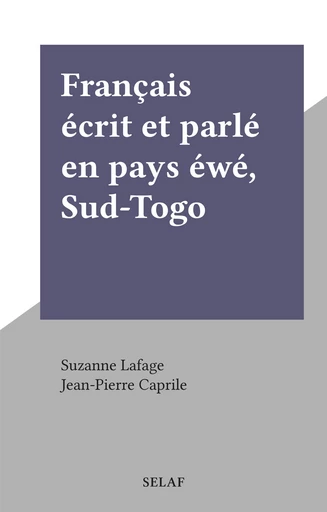 Français écrit et parlé en pays éwé, Sud-Togo

Suzanne Lafage
Jean-Pierre Caprile

SELAF